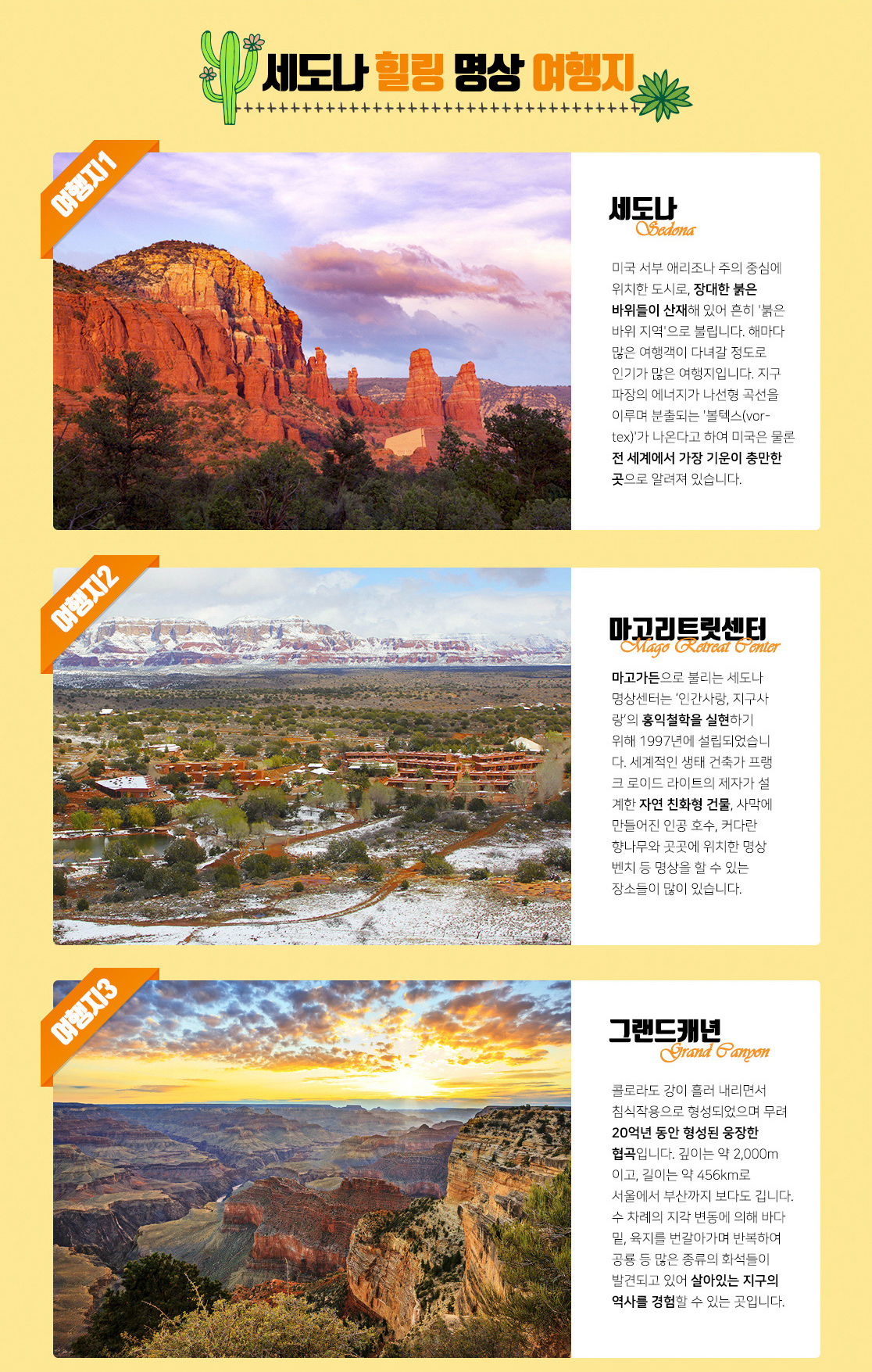 세도나 힐링 명상 여행지

여행지1

세도나
Sedona

미국 서부 애리조나 주의 중심에 위치한 도시로, 장대한 붉은 바위들이 산재해 있어 흔히 '붉은 바위 지역'으로 불립니다. 해마다 많은 여행객이 다녀갈 정도로 인기가 많은 여행지입니다. 지구 파장의 에너지가 나선형 곡선을 이루며 분출되는 '볼텍스(vortex)'가 나온다고 하여 미국은 물론 전 세계에서 가장 기운이 충만한 곳으로 알려져 있습니다.

여행지2

마고리트릿센터
Mago Retreat Center

마고가든으로 불리는 세도나 명상센터는 '인간사랑, 지구사랑'의 홍익철학을 실현하기 위해 1997년에 설립되었습니다. 세계적인 생태 건축가 프랭크 로이드 라이트의 제자가 설계한 자연 친화형 건물, 사막에 만들어진 인공 호수, 커다란 향나무와 곳곳에 위치한 명상 벤치 등 명상을 할 수 있는 장소들이 많이 있습니다.

여행지3

그랜드캐년
Grand Canyon

콜로라도 강이 흘러 내리면서 침식작용으로 형성되었으며 무려 20억년 동안 형성된 웅장한 협곡입니다. 깊이는 약 2,000m 이고, 길이는 약 456km로 서울에서 부산까지 보다도 깁니다. 수 차례의 지각 변동에 의해 바다 밑, 육지를 번갈아가며 반복하여 공룡 등 많은 종류의 화석들이 발견되고 있어 살아있는 지구의 역사를 경험할 수 있는 곳입니다.